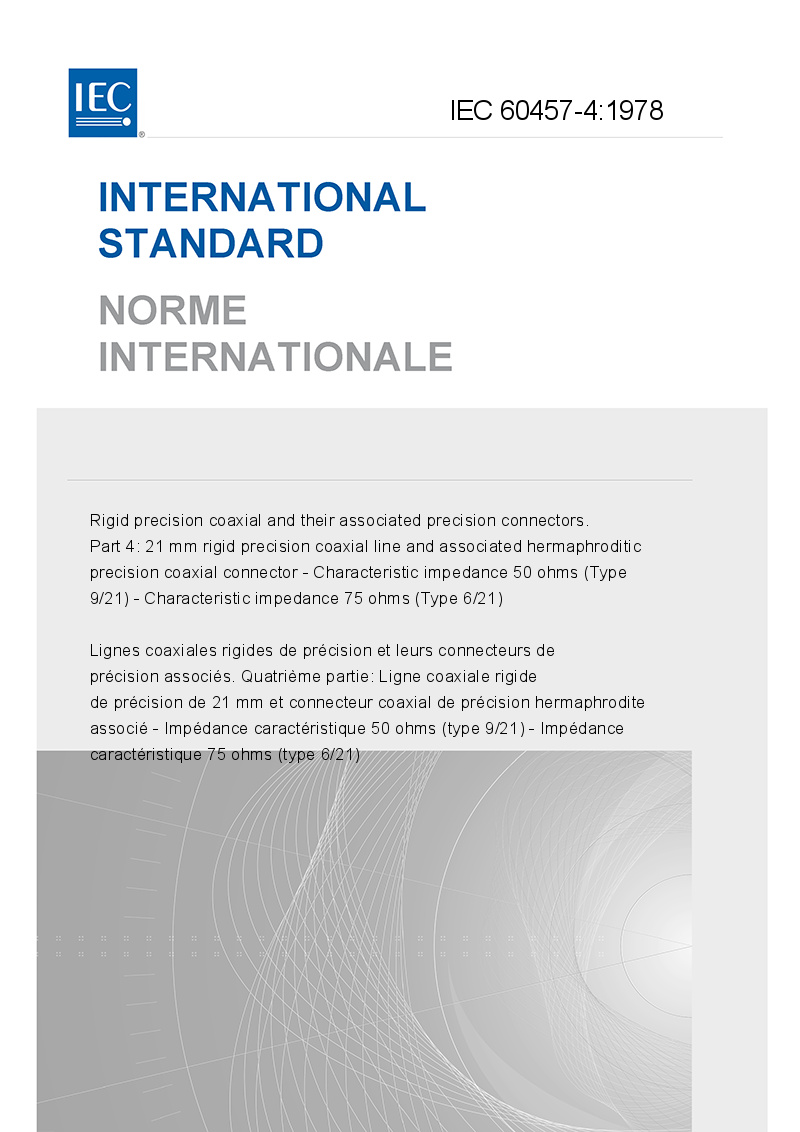 IEC

IEC 60457-4:1978

INTERNATIONAL STANDARD

NORME INTERNATIONALE

Rigid precision coaxial and their associated precision connectors. Part 4: 21 mm rigid precision coaxial line and associated hermaphroditic precision coaxial connector - Characteristic impedance 50 ohms (Type 9/21) - Characteristic impedance 75 ohms (Type 6/21)

Lignes coaxiales rigides de précision et leurs connecteurs de précision associés. Quatrième partie: Ligne coaxiale rigide de précision de 21 mm et connecteur coaxial de précision hermaphrodite associé - Impédance caractéristique 50 ohms (type 9/21) - Impédance caractéristique 75 ohms (type 6/21)